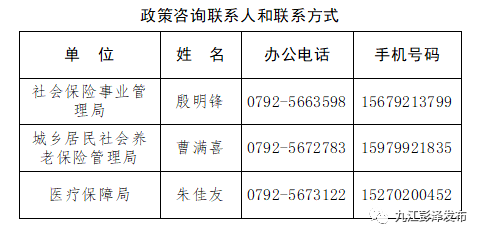 政策咨询联系人和联系方式

| 单 位 | 姓 名 | 办公电话 | 手机号码 |
|---|---|---|---|
| 社会保险事业管理局 | 殷明锋 | 0792-5663598 | 15679213799 |
| 城乡居民社会养老保险管理局 | 曹满喜 | 0792-5672783 | 15979921835 |
| 医疗保障局 | 朱佳友 | 0792-5673122 | 15270200452 |

九江彭泽发布